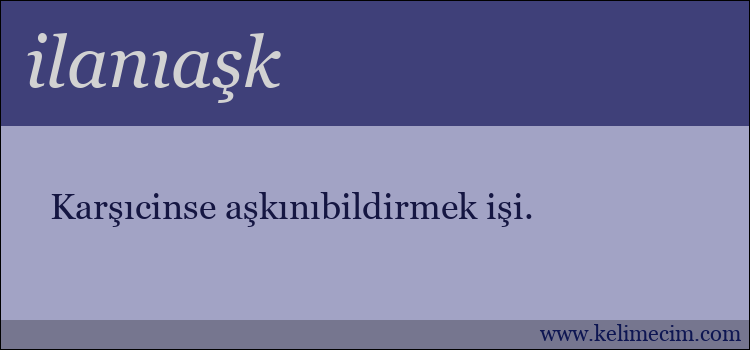 ilanıaşk

Karşıcinse aşkınıbildirmek işi.

www.kelimecim.com